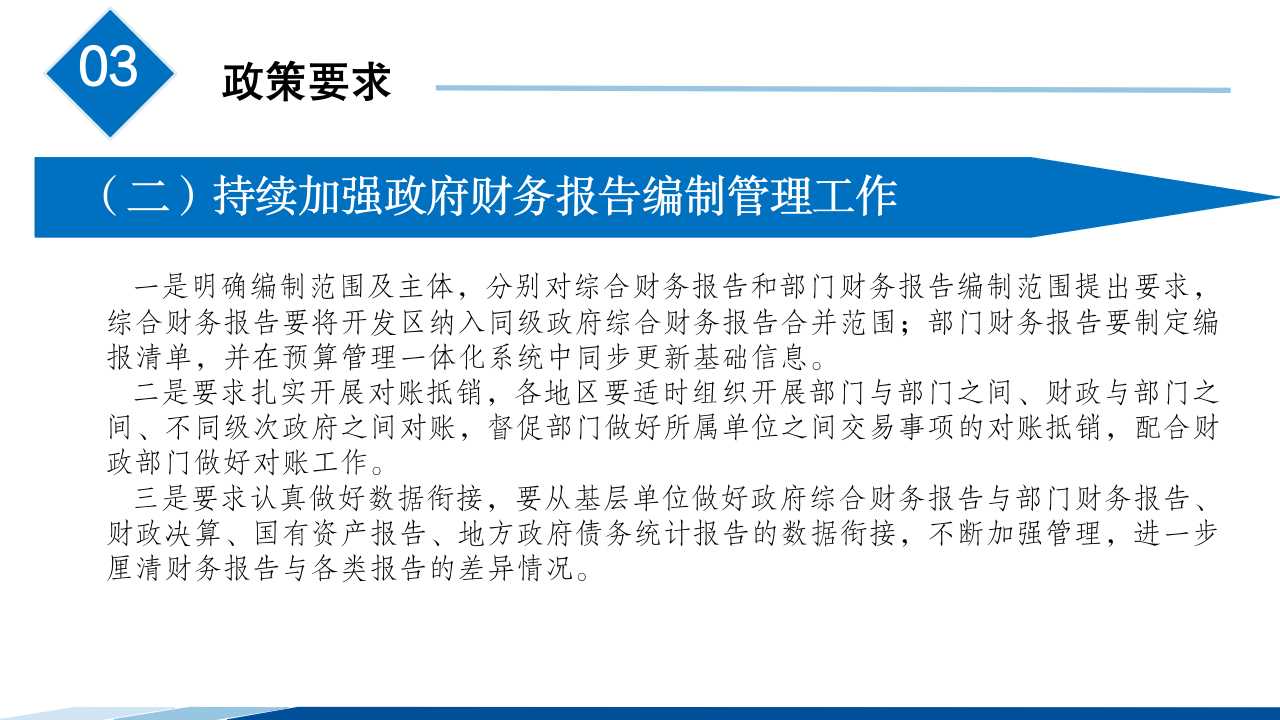 03

政策要求

（二）持续加强政府财务报告编制管理工作

一是明确编制范围及主体，分别对综合财务报告和部门财务报告编制范围提出要求，综合财务报告要将开发区纳入同级政府综合财务报告合并范围；部门财务报告要制定编报清单，并在预算管理一体化系统中同步更新基础信息。

二是要求扎实开展对账抵销，各地区要适时组织开展部门与部门之间、财政与部门之间、不同级次政府之间对账，督促部门做好所属单位之间交易事项的对账抵销，配合财政部门做好对账工作。

三是要求认真做好数据衔接，要从基层单位做好政府综合财务报告与部门财务报告、财政决算、国有资产报告、地方政府债务统计报告的数据衔接，不断加强管理，进一步厘清财务报告与各类报告的差异情况。